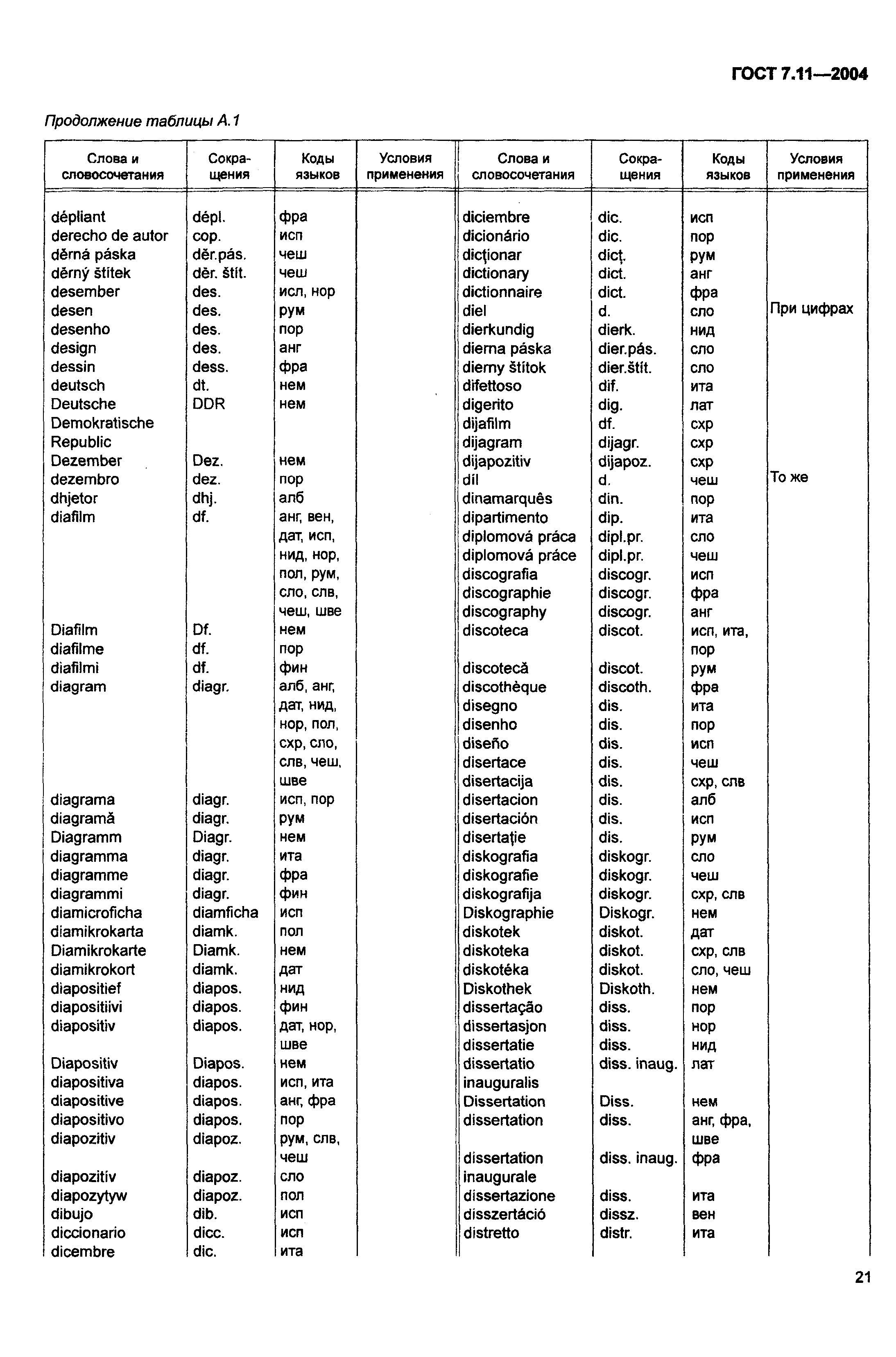 ГОСТ 7.11—2004

Продолжение таблицы А.1

| Слова и словосочетания | Сокращения | Коды языков | Условия применения |
|---|---|---|---|
| dépliant | dépl. | фра | |
| derecho de autor | cop. | исп | |
| děrná páska | děr.pás. | чеш | |
| děrný štítek | děr. štít. | чеш | |
| desember | des. | исл, нор | |
| desen | des. | рум | |
| desenho | des. | пор | |
| design | des. | анг | |
| dessin | dess. | фра | |
| deutsch | dt. | нем | |
| Deutsche Demokratische Republic | DDR | нем | |
| Dezember | Dez. | нем | |
| dezembro | dez. | пор | |
| dhjetor | dhj. | алб | |
| diafilm | df. | анг, вен, дат, исп, нид, нор, пол, рум, сло, слв, чеш, шве | |
| Diafilm | Df. | нем | |
| diafilme | df. | пор | |
| diafilmi | df. | фин | |
| diagram | diagr. | алб, анг, дат, нид, нор, пол, схр, сло, слв, чеш, шве | |
| diagrama | diagr. | исп, пор | |
| diagramă | diagr. | рум | |
| Diagramm | Diagr. | нем | |
| diagramma | diagr. | ита | |
| diagramme | diagr. | фра | |
| diagrammi | diagr. | фин | |
| diamicroficha | diamficha | исп | |
| diamikrokarta | diamk. | пол | |
| Diamikrokarte | Diamk. | нем | |
| diamikrokort | diamk. | дат | |
| diapositief | diapos. | нид | |
| diapositiivi | diapos. | фин | |
| diapositiv | diapos. | дат, нор, шве | |
| Diapositiv | Diapos. | нем | |
| diapositiva | diapos. | исп, ита | |
| diapositive | diapos. | анг, фра | |
| diapositivo | diapos. | пор | |
| diapozitiv | diapoz. | рум, слв, чеш | |
| diapozitív | diapoz. | сло | |
| diapozytyw | diapoz. | пол | |
| dibujo | dib. | исп | |
| diccionario | dicc. | исп | |
| dicembre | dic. | ита | |

| Слова и словосочетания | Сокращения | Коды языков | Условия применения |
|---|---|---|---|
| diciembre | dic. | исп | |
| dicionário | dic. | пор | |
| dicţionar | dicţ. | рум | |
| dictionary | dict. | анг | |
| dictionnaire | dict. | фра | |
| diel | d. | сло | При цифрах |
| dierkundig | dierk. | нид | |
| dierna páska | dier.pás. | сло | |
| dierny štítok | dier.štít. | сло | |
| difettoso | dif. | ита | |
| digerito | dig. | лат | |
| dijafilm | df. | схр | |
| dijagram | dijagr. | схр | |
| dijapozitiv | dijapoz. | схр | |
| díl | d. | чеш | То же |
| dinamarquês | din. | пор | |
| dipartimento | dip. | ита | |
| diplomová práca | dipl.pr. | сло | |
| diplomová práce | dipl.pr. | чеш | |
| discografia | discogr. | исп | |
| discographie | discogr. | фра | |
| discography | discogr. | анг | |
| discoteca | discot. | исп, ита, пор | |
| discotecă | discot. | рум | |
| discothèque | discoth. | фра | |
| disegno | dis. | ита | |
| disenho | dis. | пор | |
| diseño | dis. | исп | |
| disertace | dis. | чеш | |
| disertacija | dis. | схр, слв | |
| disertacion | dis. | алб | |
| disertación | dis. | исп | |
| disertaţie | dis. | рум | |
| diskografia | diskogr. | сло | |
| diskografie | diskogr. | чеш | |
| diskografija | diskogr. | схр, слв | |
| Diskographie | Diskogr. | нем | |
| diskotek | diskot. | дат | |
| diskoteka | diskot. | схр, слв | |
| diskotéka | diskot. | сло, чеш | |
| Diskothek | Diskoth. | нем | |
| dissertação | diss. | пор | |
| dissertasjon | diss. | нор | |
| dissertatie | diss. | нид | |
| dissertatio inauguralis | diss. inaug. | лат | |
| Dissertation | Diss. | нем | |
| dissertation | diss. | анг, фра, шве | |
| dissertation inaugurale | diss. inaug. | фра | |
| dissertazione | diss. | ита | |
| disszertáció | dissz. | вен | |
| distretto | distr. | ита | |

21